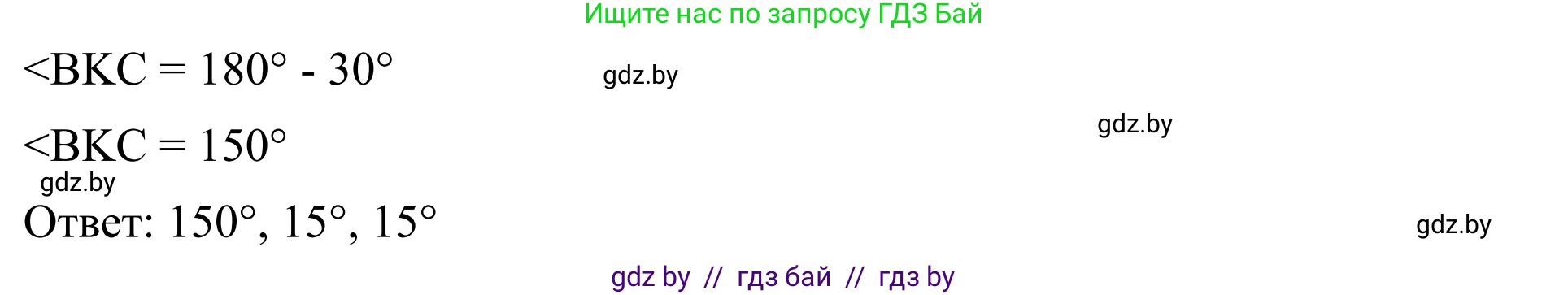 Ищите нас по запросу ГДЗ Бай

<BKC = 180° - 30°

gdz.by

gdz.by

<BKC = 150°

gdz.by

Ответ: 150°, 15°, 15°

gdz.by

gdz by // гдз бай // гдз by